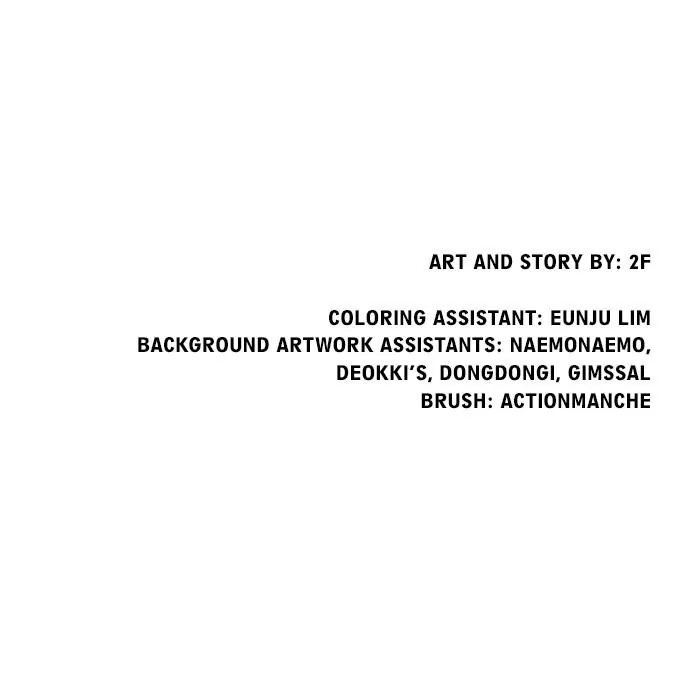 ART AND STORY BY: 2F

COLORING ASSISTANT: EUNJU LIM
BACKGROUND ARTWORK ASSISTANTS: NAEMONAEMO, DEOKKI'S, DONGDONGI, GIMSSAL
BRUSH: ACTIONMANCHE